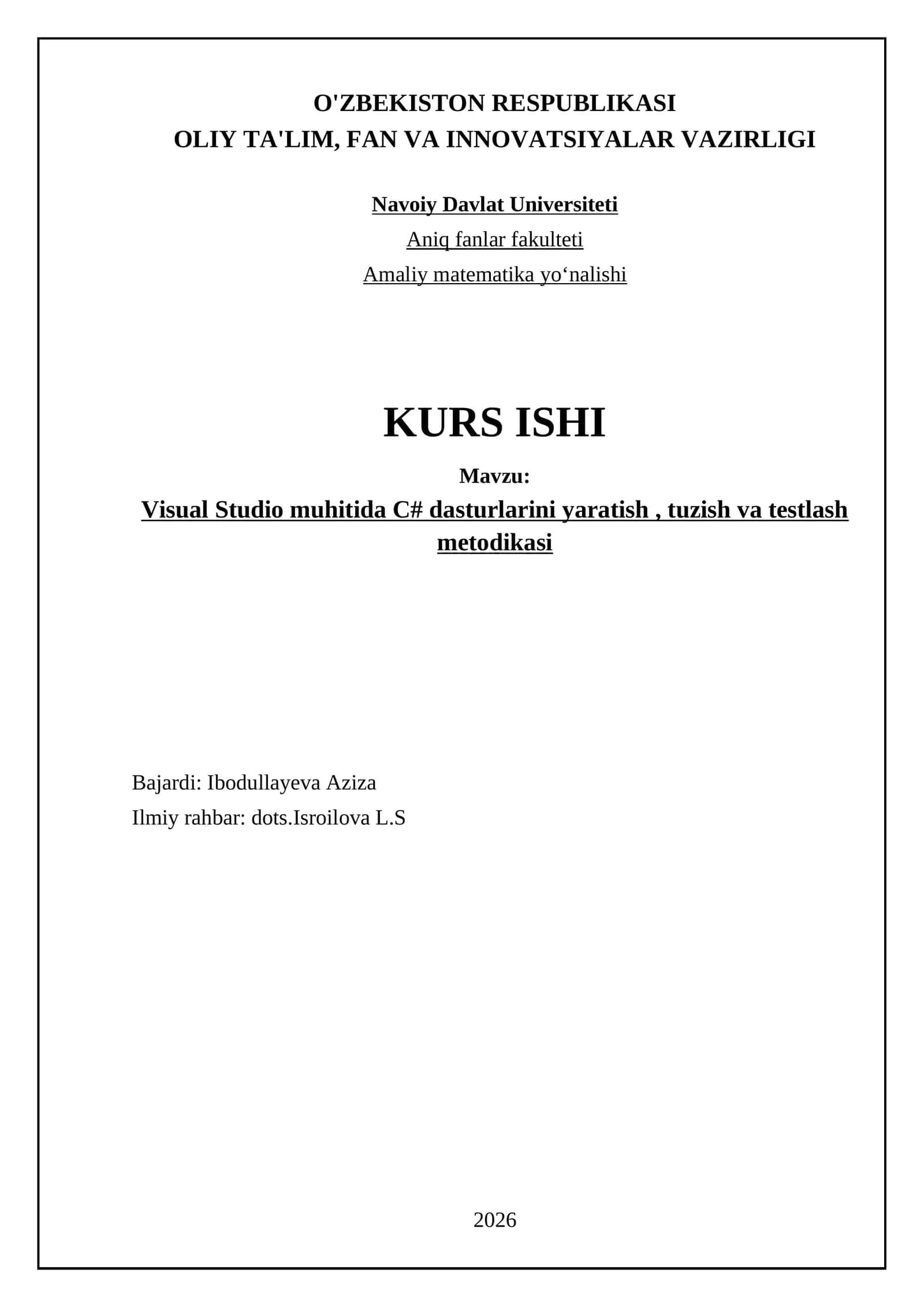 O'ZBEKISTON RESPUBLIKASI
OLIY TA'LIM, FAN VA INNOVATSIYALAR VAZIRLIGI

Navoiy Davlat Universiteti
Aniq fanlar fakulteti
Amaliy matematika yo‘nalishi

KURS ISHI
Mavzu:
Visual Studio muhitida C# dasturlarini yaratish , tuzish va testlash metodikasi

Bajardi: Ibodullayeva Aziza
Ilmiy rahbar: dots.Isroilova L.S

2026